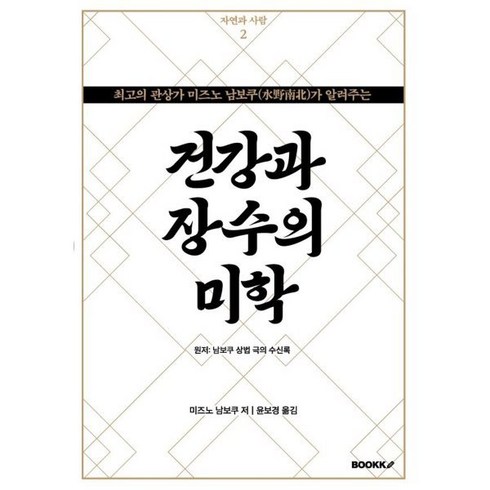 자연과 사람
2

최고의 관상가 미즈노 남보쿠(水野南北)가 알려주는

건강과
장수의
미학

원저: 남보쿠 상법 극의 수신록

미즈노 남보쿠 저 | 윤보경 옮김

BOOKK